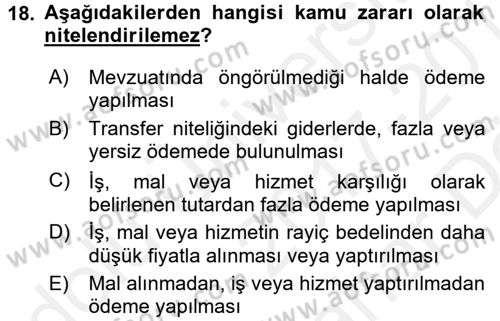 18. Aşağıdakilerden hangisi kamu zararı olarak nitelendirilemez?

A) Mevzuatında öngörülmediği halde ödeme yapılması

B) Transfer niteliğindeki giderlerde, fazla veya yersiz ödemede bulunulması

C) İş, mal veya hizmet karşılığı olarak belirlenen tutardan fazla ödeme yapılması

D) İş, mal veya hizmetin rayiç bedelinden daha düşük fiyatla alınması veya yaptırılması

E) Mal alınmadan, iş veya hizmet yaptırılmadan ödeme yapılması

www.aofsoru.com